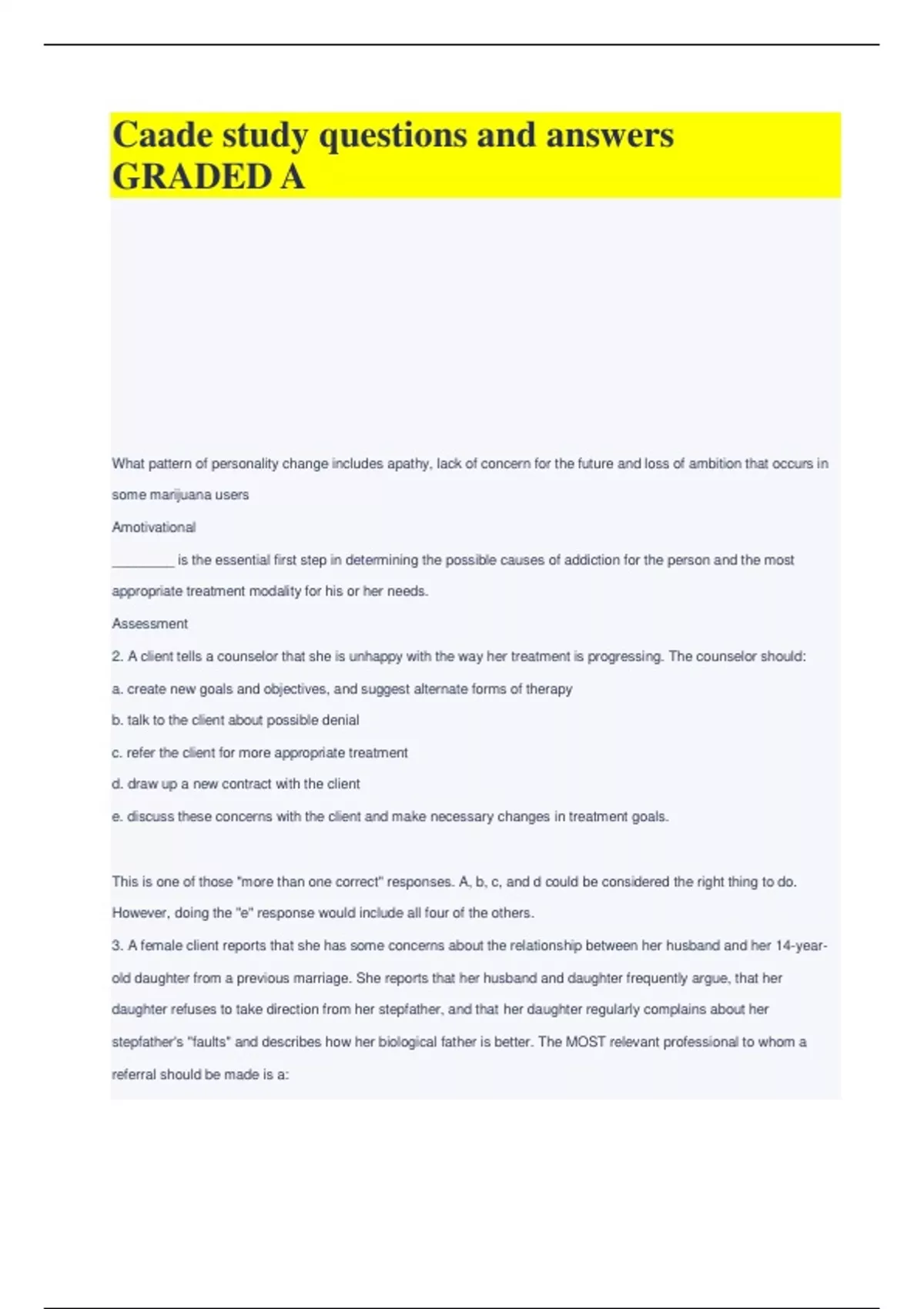 Caade study questions and answers GRADED A

What pattern of personality change includes apathy, lack of concern for the future and loss of ambition that occurs in some marijuana users

Amotivational

________ is the essential first step in determining the possible causes of addiction for the person and the most appropriate treatment modality for his or her needs.

Assessment

2. A client tells a counselor that she is unhappy with the way her treatment is progressing. The counselor should:

a. create new goals and objectives, and suggest alternate forms of therapy

b. talk to the client about possible denial

c. refer the client for more appropriate treatment

d. draw up a new contract with the client

e. discuss these concerns with the client and make necessary changes in treatment goals.

This is one of those "more than one correct" responses. A, b, c, and d could be considered the right thing to do. However, doing the "e" response would include all four of the others.

3. A female client reports that she has some concerns about the relationship between her husband and her 14-year-old daughter from a previous marriage. She reports that her husband and daughter frequently argue, that her daughter refuses to take direction from her stepfather, and that her daughter regularly complains about her stepfather's "faults" and describes how her biological father is better. The MOST relevant professional to whom a referral should be made is a: